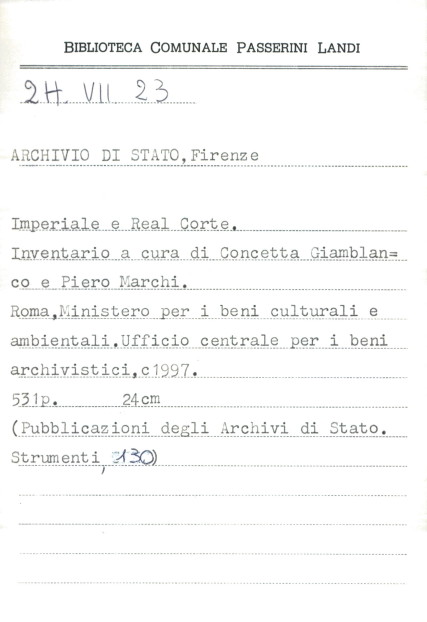 BIBLIOTECA COMUNALE PASSERINI LANDI

2H. VII 23

ARCHIVIO DI STATO,Firenze

Imperiale e Real Corte.
Inventario a cura di Concetta Giamblan=co e Piero Marchi.
Roma,Ministero per i beni culturali e ambientali.Ufficio centrale per i beni archivistici,c1997.
531p. 24cm
(Pubblicazioni degli Archivi di Stato. Strumenti, 130)